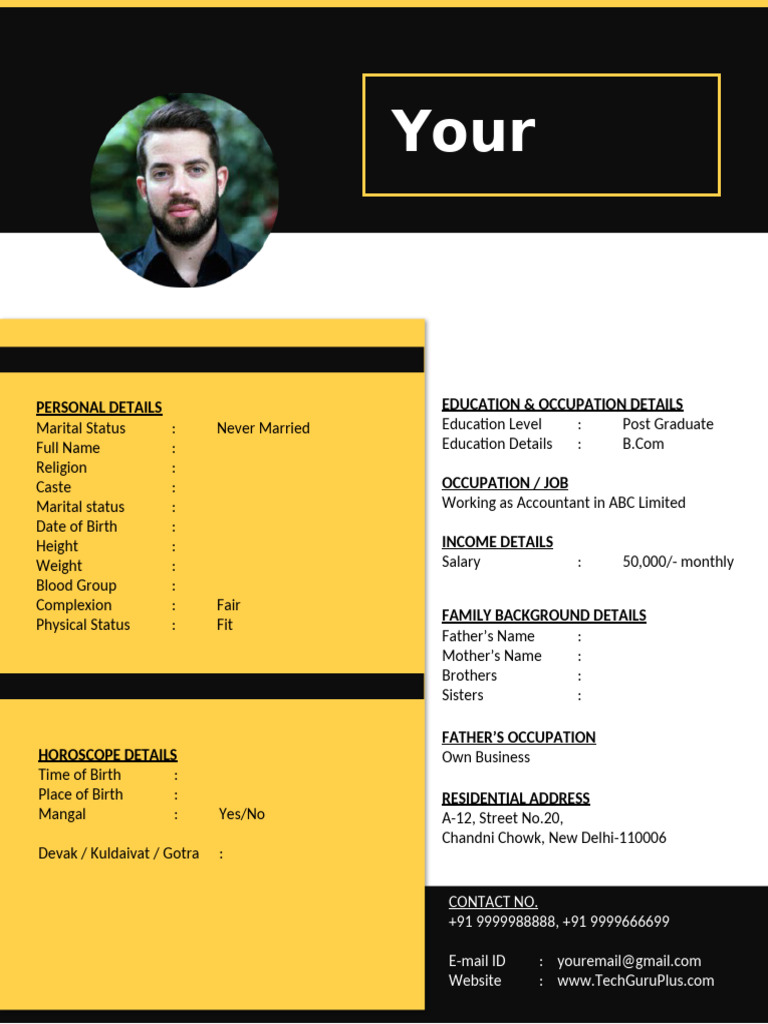 Your

PERSONAL DETAILS
Marital Status : Never Married
Full Name :
Religion :
Caste :
Marital status :
Date of Birth :
Height :
Weight :
Blood Group :
Complexion : Fair
Physical Status : Fit

HOROSCOPE DETAILS
Time of Birth :
Place of Birth :
Mangal : Yes/No

Devak / Kuldaivat / Gotra :

EDUCATION & OCCUPATION DETAILS
Education Level : Post Graduate
Education Details : B.Com

OCCUPATION / JOB
Working as Accountant in ABC Limited

INCOME DETAILS
Salary : 50,000/- monthly

FAMILY BACKGROUND DETAILS
Father's Name :
Mother's Name :
Brothers :
Sisters :

FATHER'S OCCUPATION
Own Business

RESIDENTIAL ADDRESS
A-12, Street No.20,
Chandni Chowk, New Delhi-110006

CONTACT NO.
+91 9999988888, +91 9999666699

E-mail ID : youremail@gmail.com
Website : www.TechGuruPlus.com